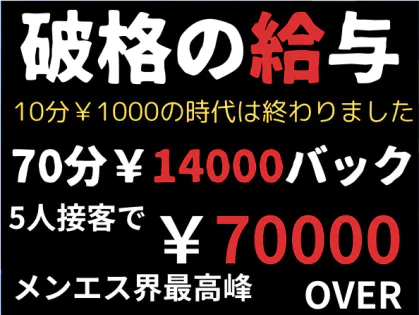 破格の給与

10分￥1000の時代は終わりました

70分￥14000バック

5人接客で ￥70000

メンエス界最高峰 OVER